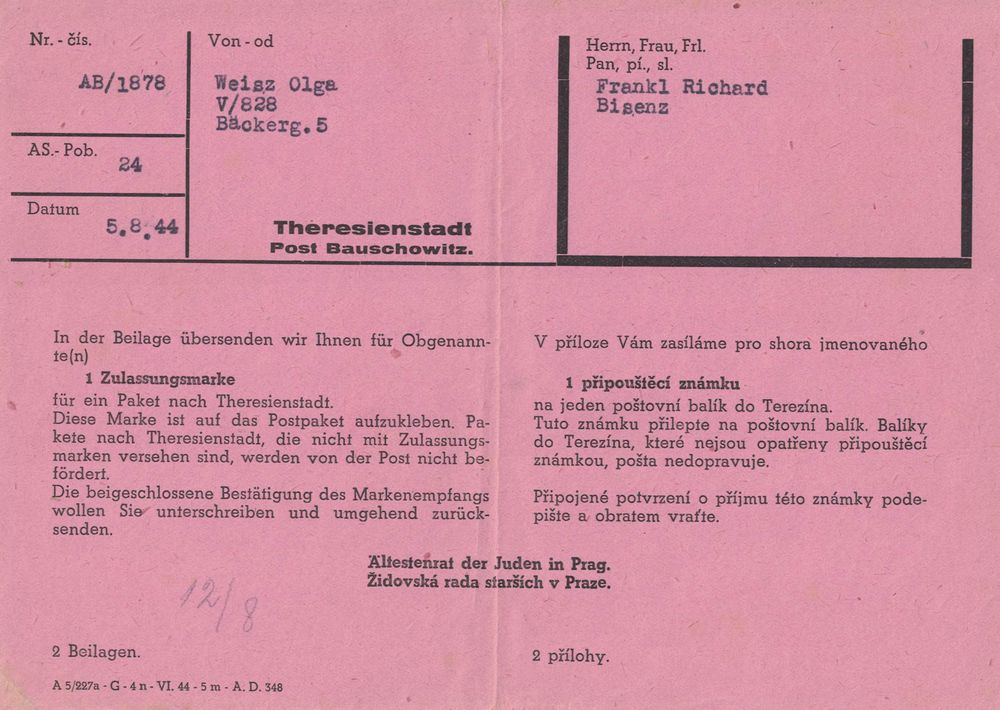 Nr. - čís.
AB/1878

AS.- Pob.
24

Datum
5.8.44

Von - od
Weisz Olga
V/828
Bäckerg. 5

Theresienstadt
Post Bauschowitz.

Herrn, Frau, Frl.
Pan, pí., sl.
Frankl Richard
Bisenz

In der Beilage übersenden wir Ihnen für Obgenannte(n)

1 Zulassungsmarke

für ein Paket nach Theresienstadt.
Diese Marke ist auf das Postpaket aufzukleben. Pakete nach Theresienstadt, die nicht mit Zulassungsmarken versehen sind, werden von der Post nicht befördert.
Die beigeschlossene Bestätigung des Markenempfangs wollen Sie unterschreiben und umgehend zurücksenden.

V příloze Vám zasíláme pro shora jmenovaného

1 připouštěcí známku

na jeden poštovní balík do Terezína.
Tuto známku přilepte na poštovní balík. Balíky do Terezína, které nejsou opatřeny připouštěcí známkou, pošta nedopravuje.

Připojené potvrzení o příjmu této známky podepište a obratem vraťte.

Ältestenrat der Juden in Prag.
Židovská rada starších v Praze.

12/8

2 Beilagen.

2 přílohy.

A 5/227a - G - 4 n - VI. 44 - 5 m - A. D. 348